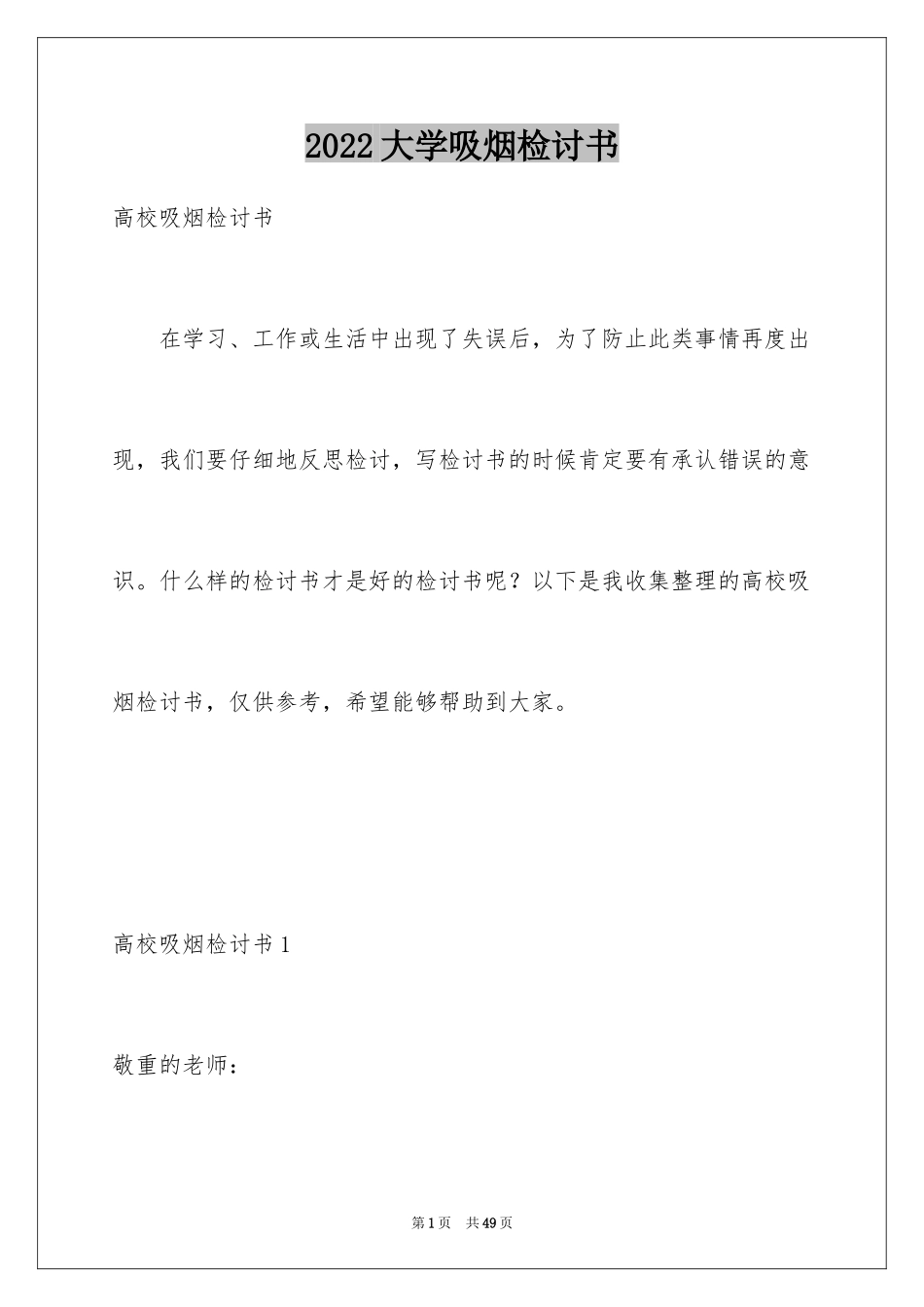 2022大学吸烟检讨书

高校吸烟检讨书

在学习、工作或生活中出现了失误后，为了防止此类事情再度出现，我们要仔细地反思检讨，写检讨书的时候肯定要有承认错误的意识。什么样的检讨书才是好的检讨书呢？以下是我收集整理的高校吸烟检讨书，仅供参考，希望能够帮助到大家。

高校吸烟检讨书1

敬重的老师：

第1页 共49页